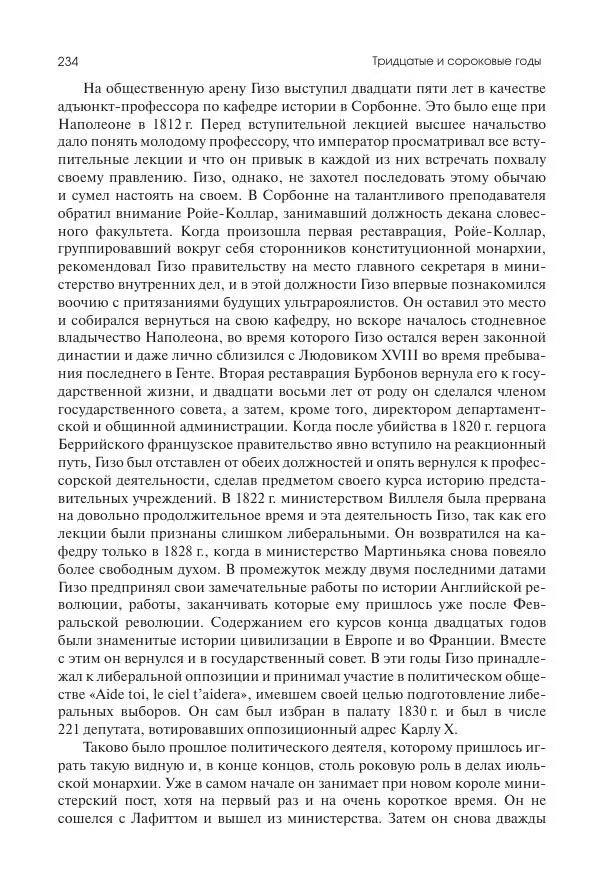 234

Тридцатые и сороковые годы

На общественную арену Гизо выступил двадцати пяти лет в качестве адъюнкт-профессора по кафедре истории в Сорбонне. Это было еще при Наполеоне в 1812 г. Перед вступительной лекцией высшее начальство дало понять молодому профессору, что император просматривал все вступительные лекции и что он привык в каждой из них встречать похвалу своему правлению. Гизо, однако, не захотел последовать этому обычаю и сумел настоять на своем. В Сорбонне на талантливого преподавателя обратил внимание Ройе-Коллар, занимавший должность декана словесного факультета. Когда произошла первая реставрация, Ройе-Коллар, группировавший вокруг себя сторонников конституционной монархии, рекомендовал Гизо правительству на место главного секретаря в министерство внутренних дел, и в этой должности Гизо впервые познакомился воочию с притязаниями будущих ультрароялистов. Он оставил это место и собирался вернуться на свою кафедру, но вскоре началось стодневное владычество Наполеона, во время которого Гизо остался верен законной династии и даже лично сблизился с Людовиком XVIII во время пребывания последнего в Генте. Вторая реставрация Бурбонов вернула его к государственной жизни, и двадцати восьми лет от роду он сделался членом государственного совета, а затем, кроме того, директором департаментской и общинной администрации. Когда после убийства в 1820 г. герцога Беррийского французское правительство явно вступило на реакционный путь, Гизо был отставлен от обеих должностей и опять вернулся к профессорской деятельности, сделав предметом своего курса историю представительных учреждений. В 1822 г. министерством Виллеля была прервана на довольно продолжительное время и эта деятельность Гизо, так как его лекции были признаны слишком либеральными. Он возвратился на кафедру только в 1828 г., когда в министерство Мартиньяка снова повеяло более свободным духом. В промежуток между двумя последними датами Гизо предпринял свои замечательные работы по истории Английской революции, работы, заканчивать которые ему пришлось уже после Февральской революции. Содержанием его курсов конца двадцатых годов были знаменитые истории цивилизации в Европе и во Франции. Вместе с этим он вернулся и в государственный совет. В эти годы Гизо принадлежал к либеральной оппозиции и принимал участие в политическом обществе «Aide toi, le ciel t'aidera», имевшем своей целью подготовление либеральных выборов. Он сам был избран в палату 1830 г. и был в числе 221 депутата, вотировавших оппозиционный адрес Карлу X.

Таково было прошлое политического деятеля, которому пришлось играть такую видную и, в конце концов, столь роковую роль в делах июльской монархии. Уже в самом начале он занимает при новом короле министерский пост, хотя на первый раз и на очень короткое время. Он не сошелся с Лафиттом и вышел из министерства. Затем он снова дважды